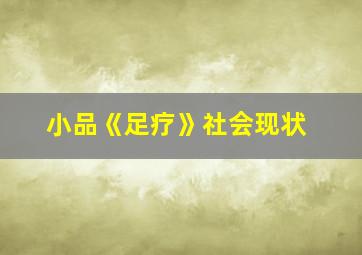 小品《足疗》社会现状